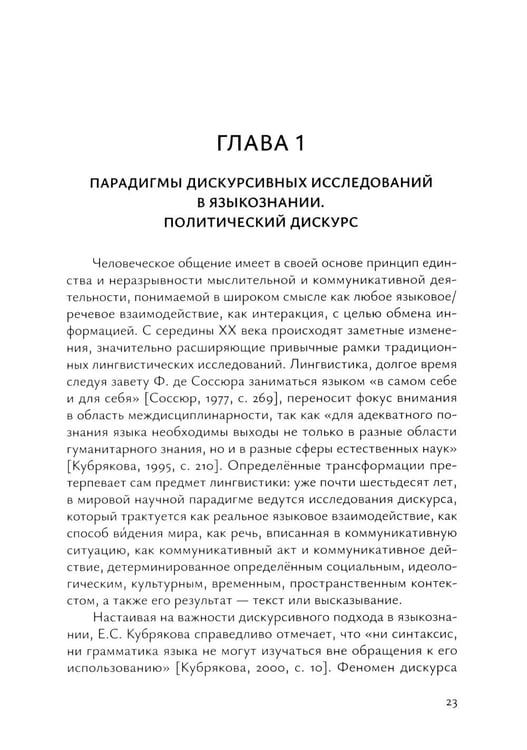 ГЛАВА 1

ПАРАДИГМЫ ДИСКУРСИВНЫХ ИССЛЕДОВАНИЙ В ЯЗЫКОЗНАНИИ. ПОЛИТИЧЕСКИЙ ДИСКУРС

Человеческое общение имеет в своей основе принцип единства и неразрывности мыслительной и коммуникативной деятельности, понимаемой в широком смысле как любое языковое/речевое взаимодействие, как интеракция, с целью обмена информацией. С середины XX века происходят заметные изменения, значительно расширяющие привычные рамки традиционных лингвистических исследований. Лингвистика, долгое время следуя завету Ф. де Соссюра заниматься языком «в самом себе и для себя» [Соссюр, 1977, с. 269], переносит фокус внимания в область междисциплинарности, так как «для адекватного познания языка необходимы выходы не только в разные области гуманитарного знания, но и в разные сферы естественных наук» [Кубрякова, 1995, с. 210]. Определённые трансформации претерпевает сам предмет лингвистики: уже почти шестьдесят лет, в мировой научной парадигме ведутся исследования дискурса, который трактуется как реальное языковое взаимодействие, как способ ви́дения мира, как речь, вписанная в коммуникативную ситуацию, как коммуникативный акт и коммуникативное действие, детерминированное определённым социальным, идеологическим, культурным, временным, пространственным контекстом, а также его результат — текст или высказывание.

Настаивая на важности дискурсивного подхода в языкознании, Е.С. Кубрякова справедливо отмечает, что «ни синтаксис, ни грамматика языка не могут изучаться вне обращения к его использованию» [Кубрякова, 2000, с. 10]. Феномен дискурса

23